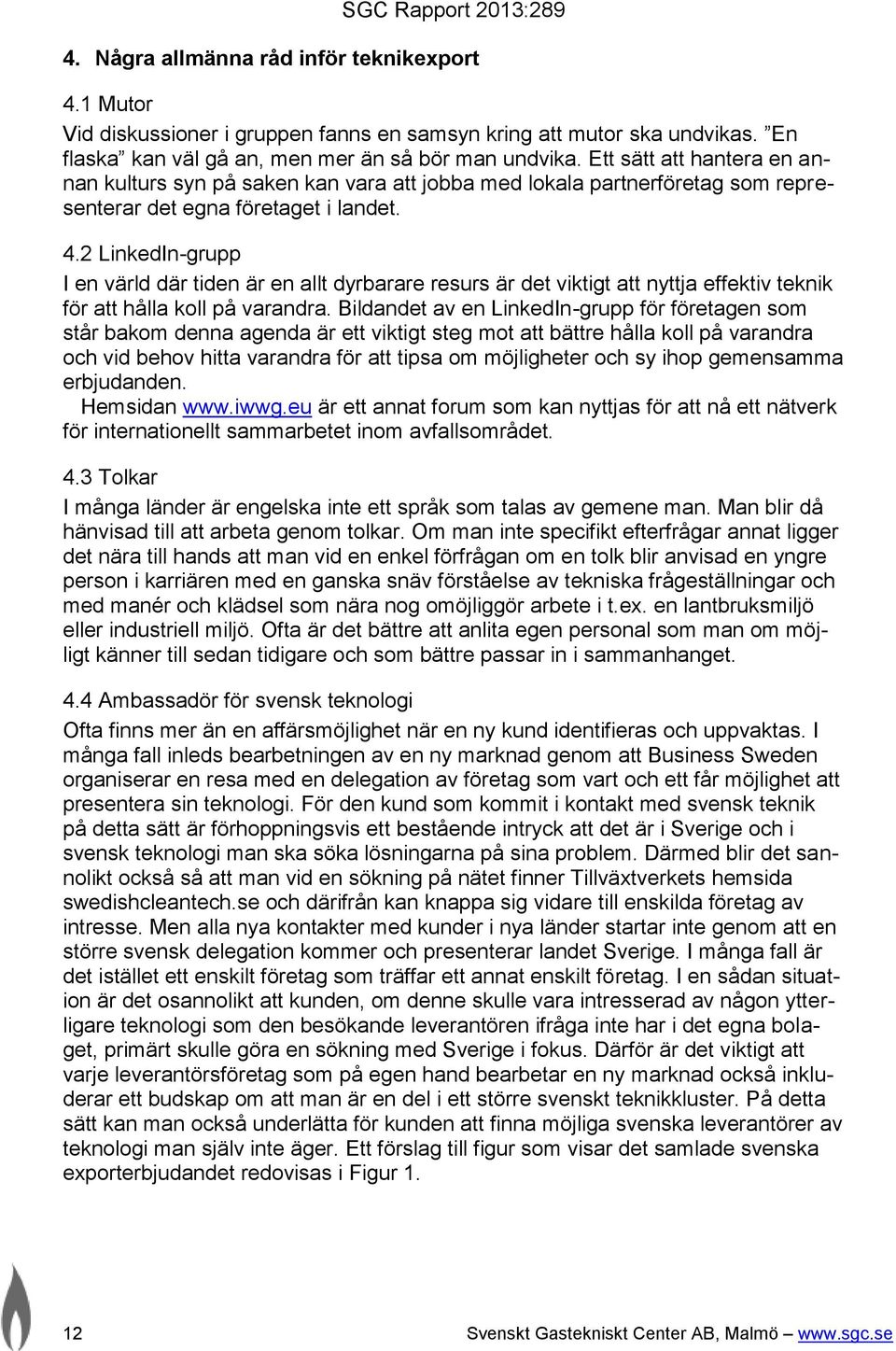 SGC Rapport 2013:289

4. Några allmänna råd inför teknikexport

4.1 Mutor

Vid diskussioner i gruppen fanns en samsyn kring att mutor ska undvikas. ”En flaska” kan väl gå an, men mer än så bör man undvika. Ett sätt att hantera en annan kulturs syn på saken kan vara att jobba med lokala partnerföretag som representerar det egna företaget i landet.

4.2 LinkedIn-grupp

I en värld där tiden är en allt dyrbarare resurs är det viktigt att nyttja effektiv teknik för att hålla koll på varandra. Bildandet av en LinkedIn-grupp för företagen som står bakom denna agenda är ett viktigt steg mot att bättre hålla koll på varandra och vid behov hitta varandra för att tipsa om möjligheter och sy ihop gemensamma erbjudanden.

Hemsidan www.iwwg.eu är ett annat forum som kan nyttjas för att nå ett nätverk för internationellt sammarbetet inom avfallsområdet.

4.3 Tolkar

I många länder är engelska inte ett språk som talas av gemene man. Man blir då hänvisad till att arbeta genom tolkar. Om man inte specifikt efterfrågar annat ligger det nära till hands att man vid en enkel förfrågan om en tolk blir anvisad en yngre person i karriären med en ganska snäv förståelse av tekniska frågeställningar och med manér och klädsel som nära nog omöjliggör arbete i t.ex. en lantbruksmiljö eller industriell miljö. Ofta är det bättre att anlita egen personal som man om möjligt känner till sedan tidigare och som bättre passar in i sammanhanget.

4.4 Ambassadör för svensk teknologi

Ofta finns mer än en affärsmöjlighet när en ny kund identifieras och uppvaktas. I många fall inleds bearbetningen av en ny marknad genom att Business Sweden organiserar en resa med en delegation av företag som vart och ett får möjlighet att presentera sin teknologi. För den kund som kommit i kontakt med svensk teknik på detta sätt är förhoppningsvis ett bestående intryck att det är i Sverige och i svensk teknologi man ska söka lösningarna på sina problem. Därmed blir det sannolikt också så att man vid en sökning på nätet finner Tillväxtverkets hemsida swedishcleantech.se och därifrån kan knappa sig vidare till enskilda företag av intresse. Men alla nya kontakter med kunder i nya länder startar inte genom att en större svensk delegation kommer och presenterar landet Sverige. I många fall är det istället ett enskilt företag som träffar ett annat enskilt företag. I en sådan situation är det osannolikt att kunden, om denne skulle vara intresserad av någon ytterligare teknologi som den besökande leverantören ifråga inte har i det egna bolaget, primärt skulle göra en sökning med Sverige i fokus. Därför är det viktigt att varje leverantörsföretag som på egen hand bearbetar en ny marknad också inkluderar ett budskap om att man är en del i ett större svenskt teknikkluster. På detta sätt kan man också underlätta för kunden att finna möjliga svenska leverantörer av teknologi man själv inte äger. Ett förslag till figur som visar det samlade svenska exporterbjudandet redovisas i Figur 1.

12 Svenskt Gastekniskt Center AB, Malmö – www.sgc.se